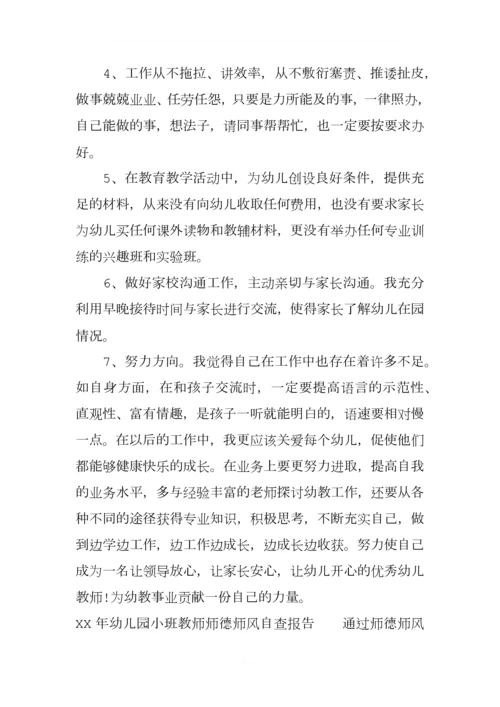 4、工作从不拖拉、讲效率，从不敷衍塞责、推诿扯皮，做事兢兢业业、任劳任怨，只要是力所能及的事，一律照办，自己能做的事，想法子，请同事帮帮忙，也一定要按要求办好。

5、在教育教学活动中，为幼儿创设良好条件，提供充足的材料，从来没有向幼儿收取任何费用，也没有要求家长为幼儿买任何课外读物和教辅材料，更没有举办任何专业训练的兴趣班和实验班。

6、做好家校沟通工作，主动亲切与家长沟通。我充分利用早晚接待时间与家长进行交流，使得家长了解幼儿在园情况。

7、努力方向。我觉得自己在工作中也存在着许多不足。如自身方面，在和孩子交流时，一定要提高语言的示范性、直观性、富有情趣，是孩子一听就能明白的，语速要相对慢一点。在以后的工作中，我更应该关爱每个幼儿，促使他们都能够健康快乐的成长。在业务上要更努力进取，提高自我的业务水平，多与经验丰富的老师探讨幼教工作，还要从各种不同的途径获得专业知识，积极思考，不断充实自己，做到边学边工作，边工作边成长，边成长边收获。努力使自己成为一名让领导放心，让家长安心，让幼儿开心的优秀幼儿教师!为幼教事业贡献一份自己的力量。

XX 年幼儿园小班教师师德师风自查报告　　通过师德师风